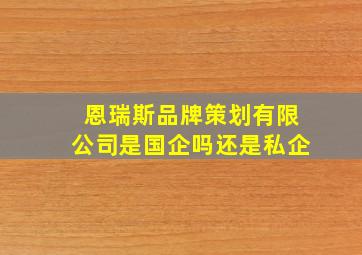 恩瑞斯品牌策划有限公司是国企吗还是私企